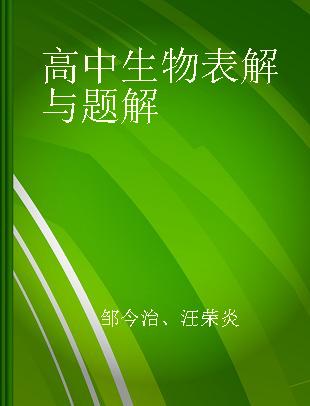 高中生物表解与题解

邹今治、汪荣炎